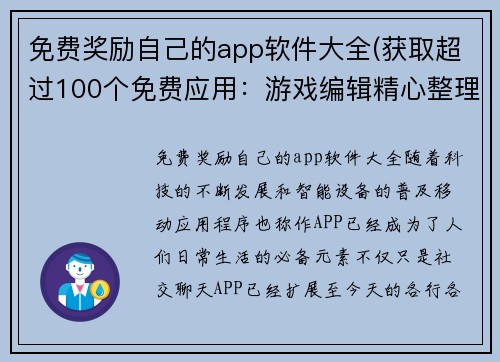 免费奖励自己的app软件大全(获取超过100个免费应用：游戏编辑精心整理

免费奖励自己的app软件大全随着科技的不断发展和智能设备的普及移动应用程序也称作APP已经成为了人们日常生活的必备元素不仅只是社交聊天APP已经扩展至今天的各行各